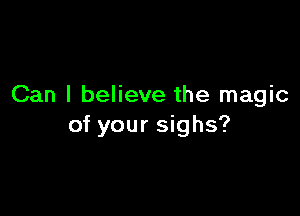 Can I believe the magic
of your sighs?